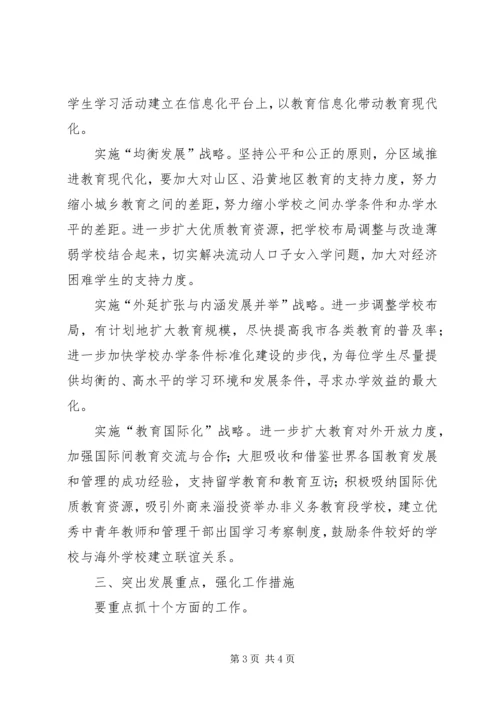 学生学习活动建立在信息化平台上，以教育信息化带动教育现代化。

实施“均衡发展”战略。坚持公平和公正的原则，分区域推进教育现代化，要加大对山区、沿黄地区教育的支持力度，努力缩小城乡教育之间的差距，努力缩小学校之间办学条件和办学水平的差距。进一步扩大优质教育资源，把学校布局调整与改造薄弱学校结合起来，切实解决流动人口子女入学问题，加大对经济困难学生的支持力度。

实施“外延扩张与内涵发展并举”战略。进一步调整学校布局，有计划地扩大教育规模，尽快提高我市各类教育的普及率；进一步加快学校办学条件标准化建设的步伐，为每位学生尽量提供均衡的、高水平的学习环境和发展条件，寻求办学效益的最大化。

实施“教育国际化”战略。进一步扩大教育对外开放力度，加强国际间教育交流与合作；大胆吸收和借鉴世界各国教育发展和管理的成功经验，支持留学教育和教育互访；积极吸纳国际优质教育资源，吸引外商来淄投资举办非义务教育段学校，建立优秀中青年教师和管理干部出国学习考察制度，鼓励条件较好的学校与海外学校建立联谊关系。

三、突出发展重点，强化工作措施

要重点抓十个方面的工作。

第 3 页 共 4 页